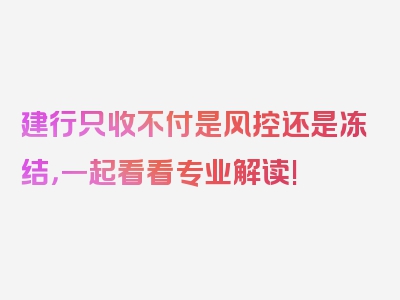 建行只收不付是风控还是冻结，一起看看专业解读！